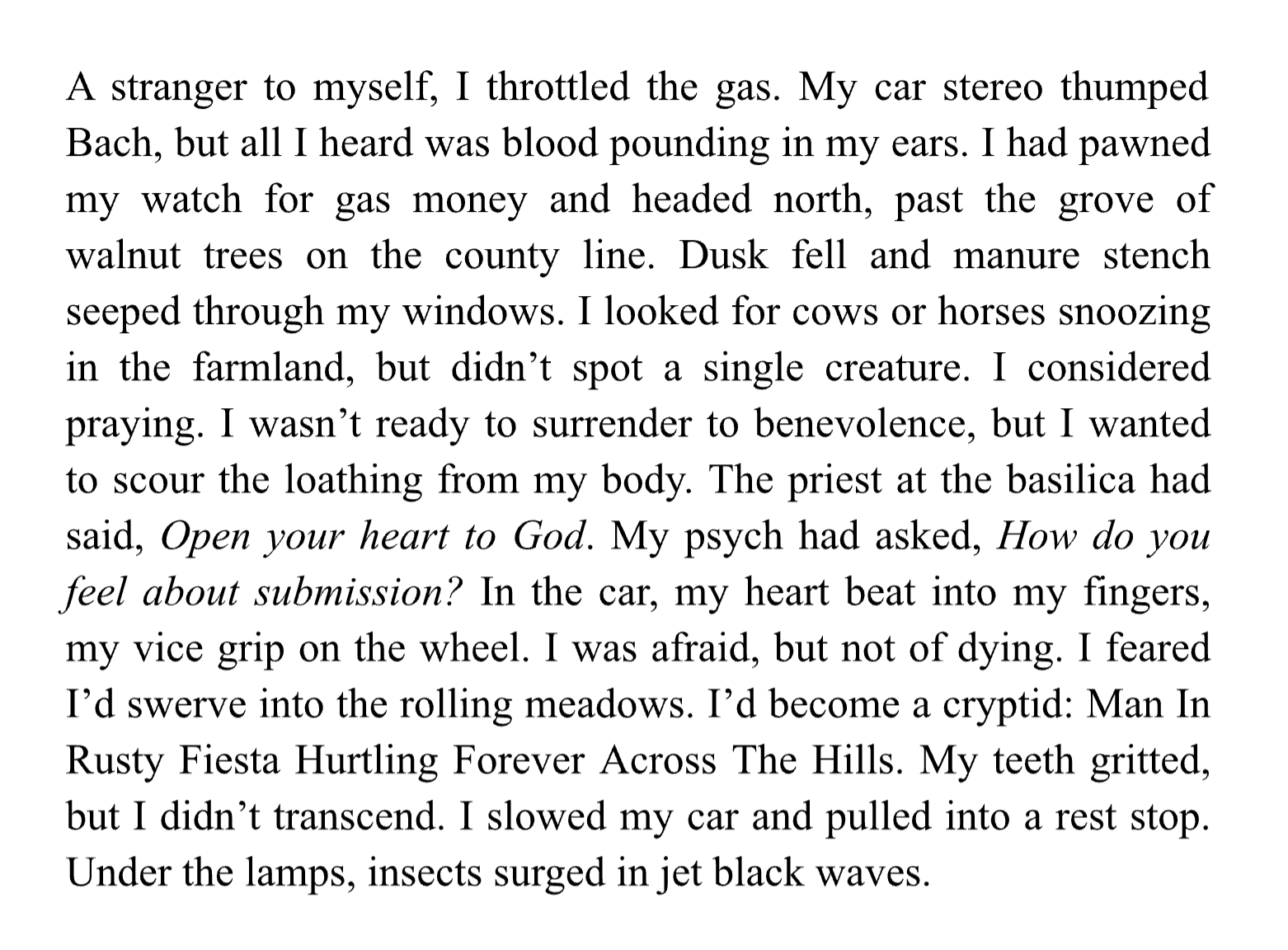 A stranger to myself, I throttled the gas. My car stereo thumped Bach, but all I heard was blood pounding in my ears. I had pawned my watch for gas money and headed north, past the grove of walnut trees on the county line. Dusk fell and manure stench seeped through my windows. I looked for cows or horses snoozing in the farmland, but didn't spot a single creature. I considered praying. I wasn't ready to surrender to benevolence, but I wanted to scour the loathing from my body. The priest at the basilica had said, Open your heart to God. My psych had asked, How do you feel about submission? In the car, my heart beat into my fingers, my vice grip on the wheel. I was afraid, but not of dying. I feared I'd swerve into the rolling meadows. I'd become a cryptid: Man In Rusty Fiesta Hurtling Forever Across The Hills. My teeth gritted, but I didn't transcend. I slowed my car and pulled into a rest stop. Under the lamps, insects surged in jet black waves.